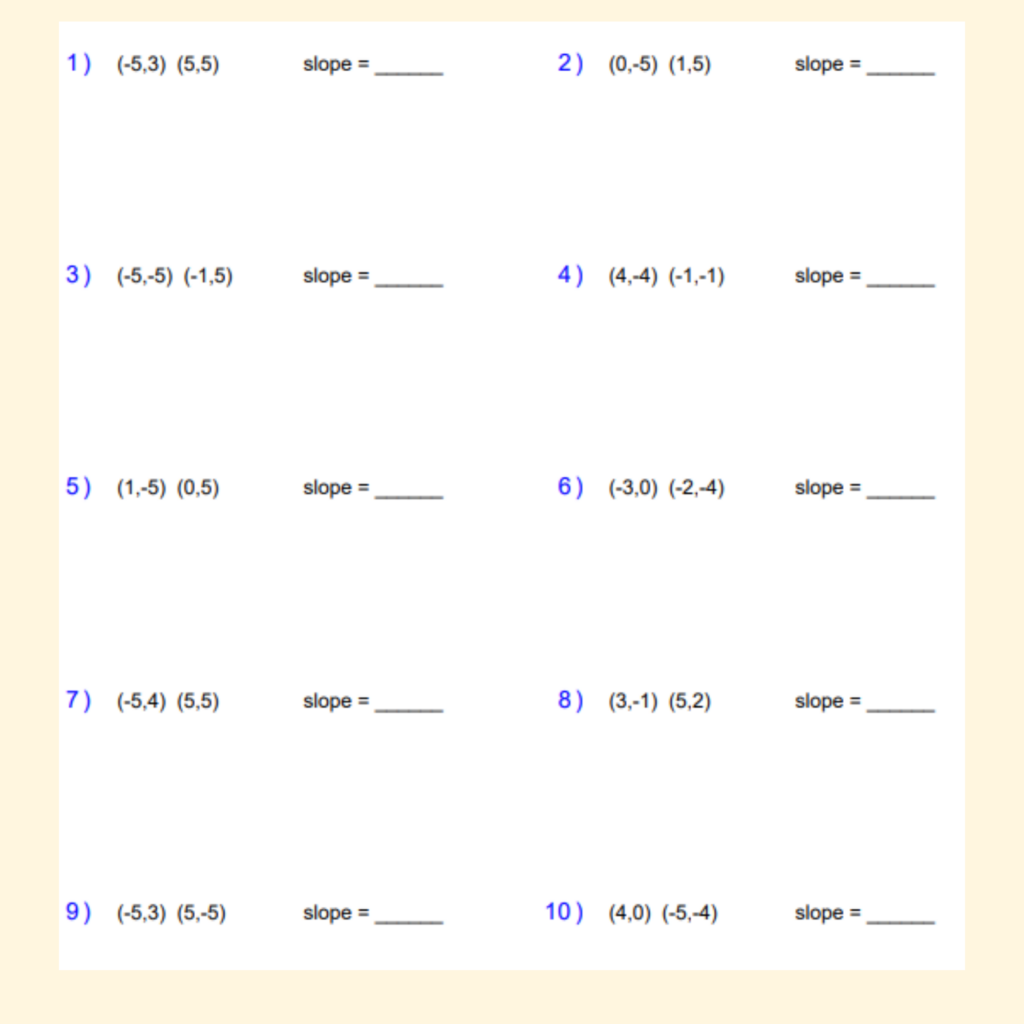 1 ) (-5,3) (5,5) slope = ______

2 ) (0,-5) (1,5) slope = ______

3 ) (-5,-5) (-1,5) slope = ______

4 ) (4,-4) (-1,-1) slope = ______

5 ) (1,-5) (0,5) slope = ______

6 ) (-3,0) (-2,-4) slope = ______

7 ) (-5,4) (5,5) slope = ______

8 ) (3,-1) (5,2) slope = ______

9 ) (-5,3) (5,-5) slope = ______

10 ) (4,0) (-5,-4) slope = ______